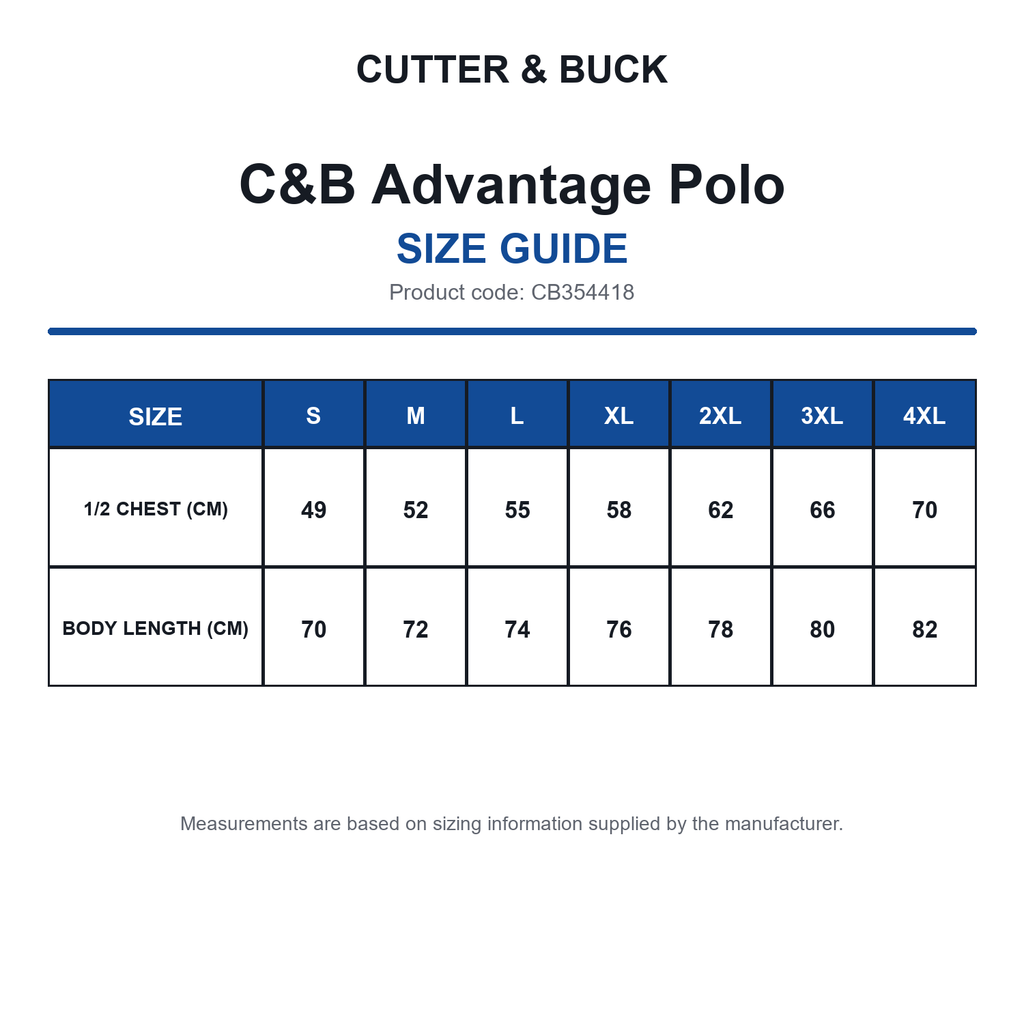 CUTTER & BUCK

C&B Advantage Polo

SIZE GUIDE

Product code: CB354418

| SIZE | S | M | L | XL | 2XL | 3XL | 4XL |
|---|---|---|---|---|---|---|---|
| 1/2 CHEST (CM) | 49 | 52 | 55 | 58 | 62 | 66 | 70 |
| BODY LENGTH (CM) | 70 | 72 | 74 | 76 | 78 | 80 | 82 |

Measurements are based on sizing information supplied by the manufacturer.